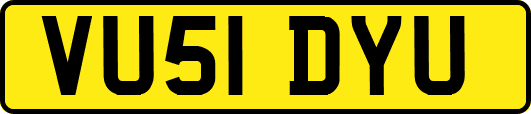 VU51 DYU